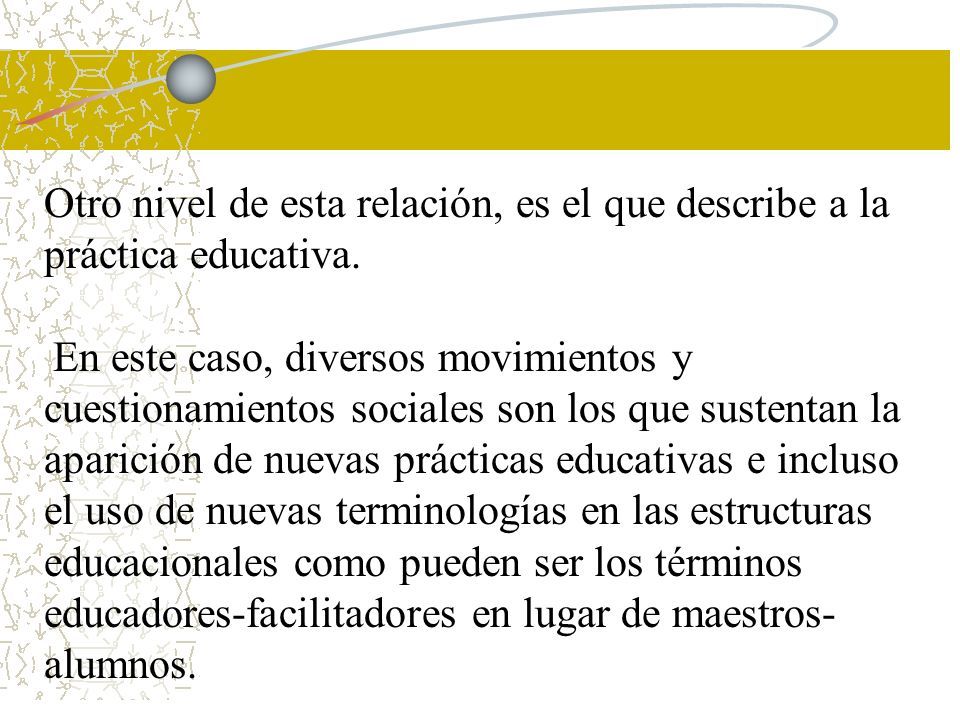 Otro nivel de esta relación, es el que describe a la práctica educativa.

En este caso, diversos movimientos y cuestionamientos sociales son los que sustentan la aparición de nuevas prácticas educativas e incluso el uso de nuevas terminologías en las estructuras educacionales como pueden ser los términos educadores-facilitadores en lugar de maestros-alumnos.